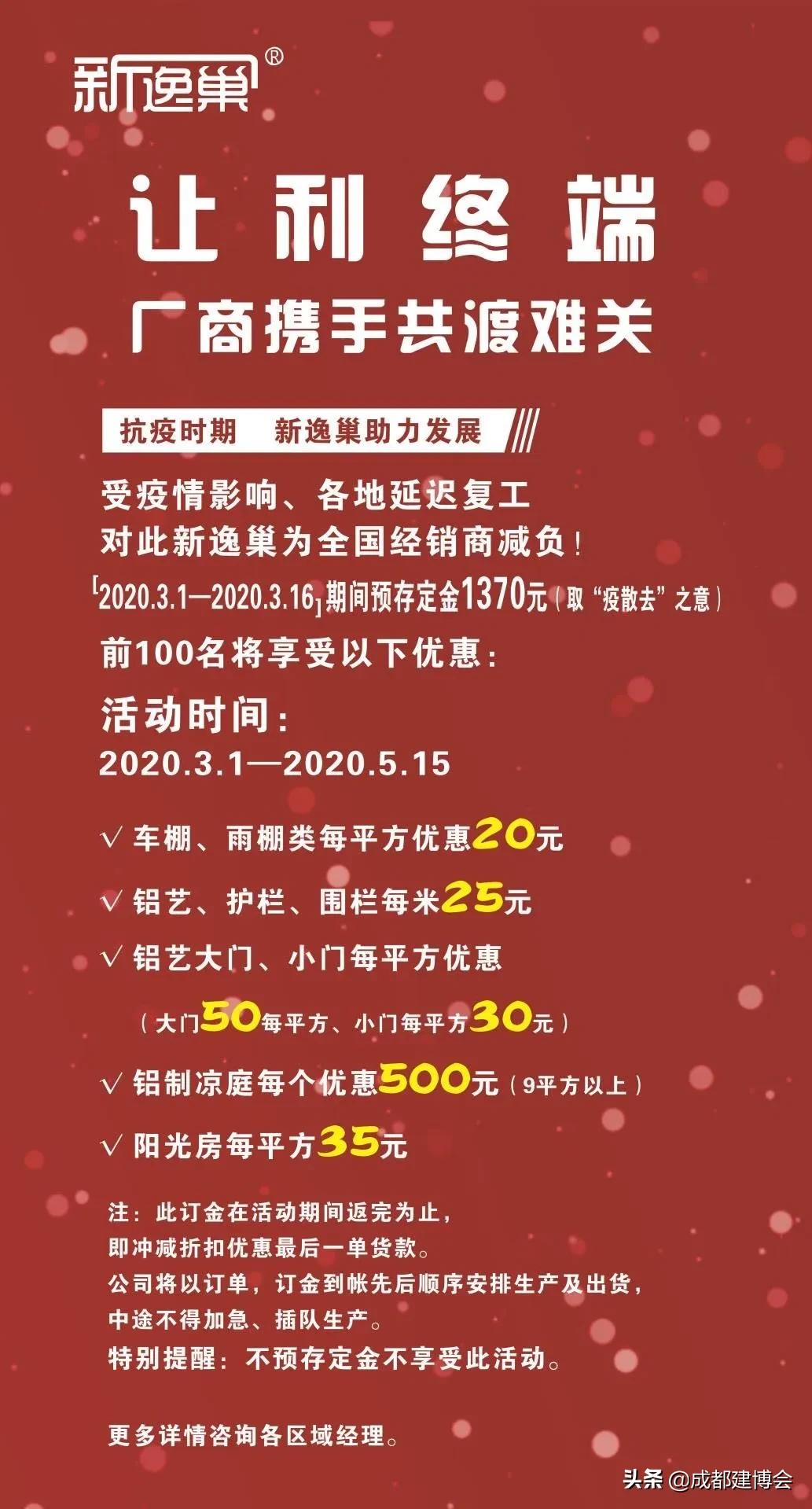 新逸巢®

让利终端

厂商携手共渡难关

抗疫时期　新逸巢助力发展

受疫情影响、各地延迟复工
对此新逸巢为全国经销商减负！
[2020.3.1—2020.3.16]期间预存定金1370元（取“疫散去”之意）
前100名将享受以下优惠：

活动时间：
2020.3.1—2020.5.15

√ 车棚、雨棚类每平方优惠20元

√ 铝艺、护栏、围栏每米25元

√ 铝艺大门、小门每平方优惠

（大门50每平方、小门每平方30元）

√ 铝制凉庭每个优惠500元（9平方以上）

√ 阳光房每平方35元

注：此订金在活动期间返完为止，
即冲减折扣优惠最后一单货款。
公司将以订单，订金到帐先后顺序安排生产及出货，
中途不得加急、插队生产。
特别提醒：不预存定金不享受此活动。

更多详情咨询各区域经理。

头条 @成都建博会